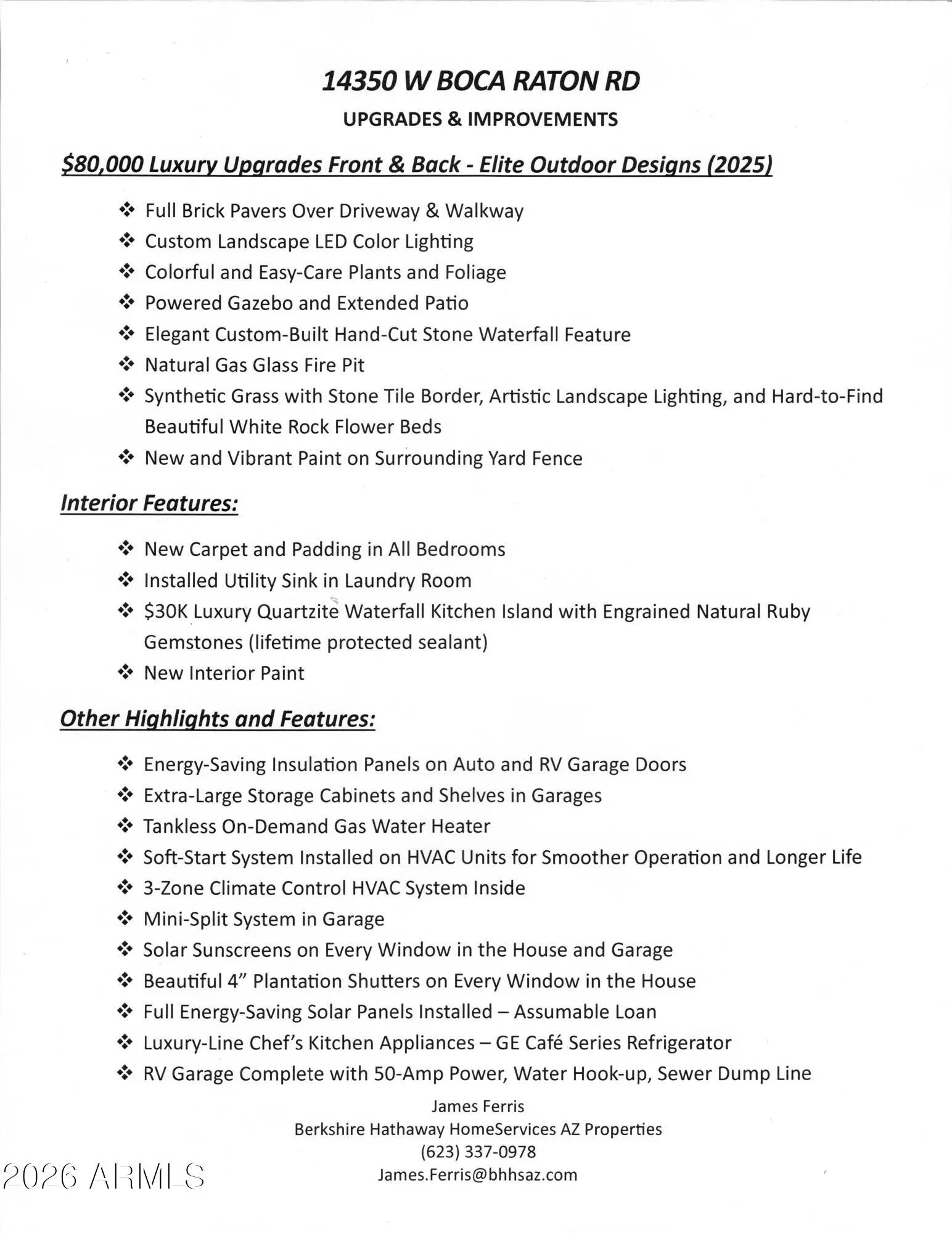 14350 W BOCA RATON RD

UPGRADES & IMPROVEMENTS

$80,000 Luxury Upgrades Front & Back - Elite Outdoor Designs (2025)

❖ Full Brick Pavers Over Driveway & Walkway
❖ Custom Landscape LED Color Lighting
❖ Colorful and Easy-Care Plants and Foliage
❖ Powered Gazebo and Extended Patio
❖ Elegant Custom-Built Hand-Cut Stone Waterfall Feature
❖ Natural Gas Glass Fire Pit
❖ Synthetic Grass with Stone Tile Border, Artistic Landscape Lighting, and Hard-to-Find Beautiful White Rock Flower Beds
❖ New and Vibrant Paint on Surrounding Yard Fence

Interior Features:

❖ New Carpet and Padding in All Bedrooms
❖ Installed Utility Sink in Laundry Room
❖ $30K Luxury Quartzite Waterfall Kitchen Island with Engrained Natural Ruby Gemstones (lifetime protected sealant)
❖ New Interior Paint

Other Highlights and Features:

❖ Energy-Saving Insulation Panels on Auto and RV Garage Doors
❖ Extra-Large Storage Cabinets and Shelves in Garages
❖ Tankless On-Demand Gas Water Heater
❖ Soft-Start System Installed on HVAC Units for Smoother Operation and Longer Life
❖ 3-Zone Climate Control HVAC System Inside
❖ Mini-Split System in Garage
❖ Solar Sunscreens on Every Window in the House and Garage
❖ Beautiful 4" Plantation Shutters on Every Window in the House
❖ Full Energy-Saving Solar Panels Installed – Assumable Loan
❖ Luxury-Line Chef's Kitchen Appliances – GE Café Series Refrigerator
❖ RV Garage Complete with 50-Amp Power, Water Hook-up, Sewer Dump Line

James Ferris
Berkshire Hathaway HomeServices AZ Properties
(623) 337-0978
James.Ferris@bhhsaz.com

2026 ARMLS